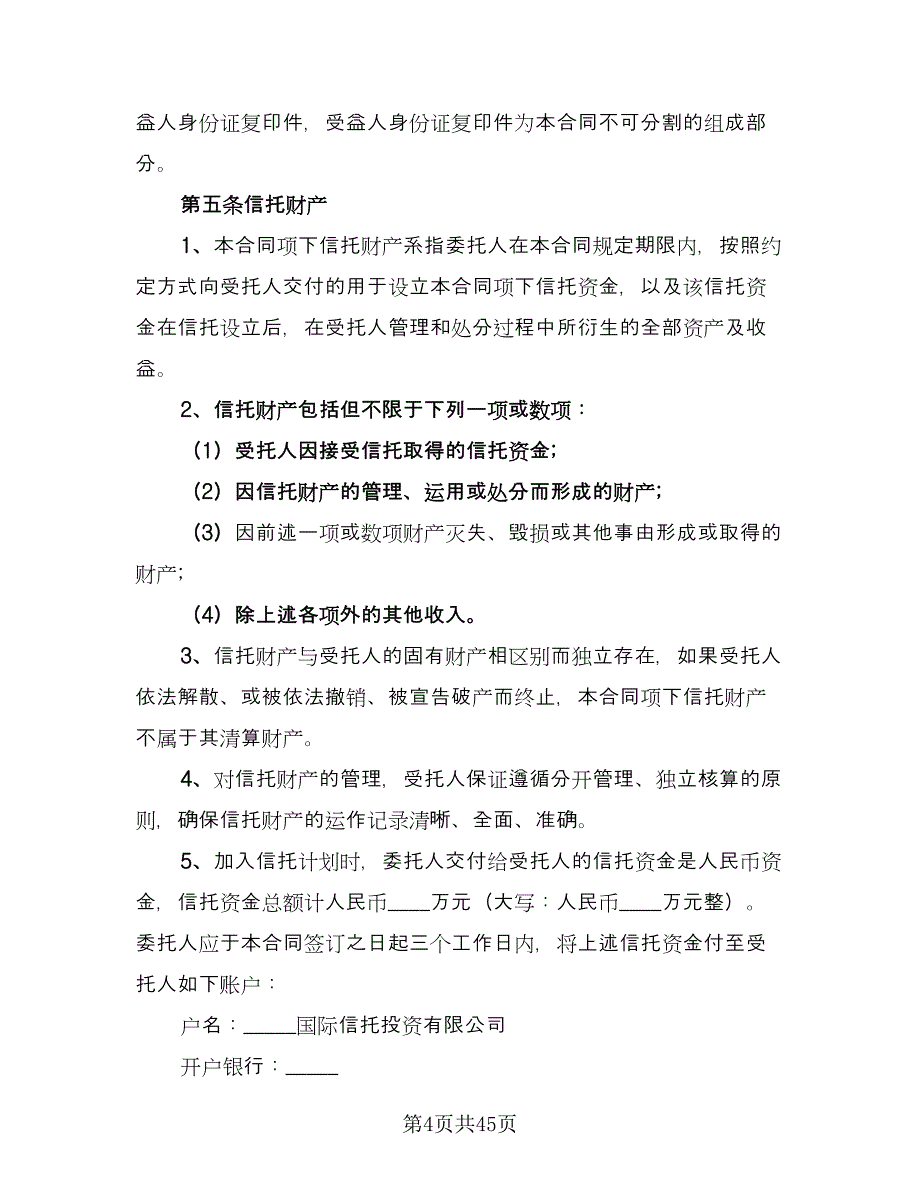 益人身份证复印件，受益人身份证复印件为本合同不可分割的组成部分。

第五条信托财产

1、本合同项下信托财产系指委托人在本合同规定期限内，按照约定方式向受托人交付的用于设立本合同项下信托资金，以及该信托资金在信托设立后，在受托人管理和处分过程中所衍生的全部资产及收益。

2、信托财产包括但不限于下列一项或数项：

（1）受托人因接受信托取得的信托资金；

（2）因信托财产的管理、运用或处分而形成的财产；

（3）因前述一项或数项财产灭失、毁损或其他事由形成或取得的财产；

（4）除上述各项外的其他收入。

3、信托财产与受托人的固有财产相区别而独立存在，如果受托人依法解散、或被依法撤销、被宣告破产而终止，本合同项下信托财产不属于其清算财产。

4、对信托财产的管理，受托人保证遵循分开管理、独立核算的原则，确保信托财产的运作记录清晰、全面、准确。

5、加入信托计划时，委托人交付给受托人的信托资金是人民币资金，信托资金总额计人民币____万元（大写：人民币____万元整）。委托人应于本合同签订之日起三个工作日内，将上述信托资金付至受托人如下账户：

户名：_____国际信托投资有限公司

开户银行：_____

第4页共45页